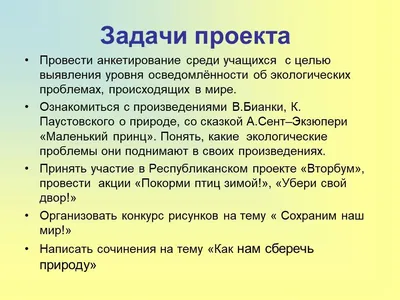 Задачи проекта

• Провести анкетирование среди учащихся с целью выявления уровня осведомлённости об экологических проблемах, происходящих в мире.
• Ознакомиться с произведениями В.Бианки, К. Паустовского о природе, со сказкой А.Сент–Экзюпери «Маленький принц». Понять, какие экологические проблемы они поднимают в своих произведениях.
• Принять участие в Республиканском проекте «Вторбум», провести акции «Покорми птиц зимой!», «Убери свой двор!»
• Организовать конкурс рисунков на тему « Сохраним наш мир!»
• Написать сочинения на тему «Как нам сберечь природу»